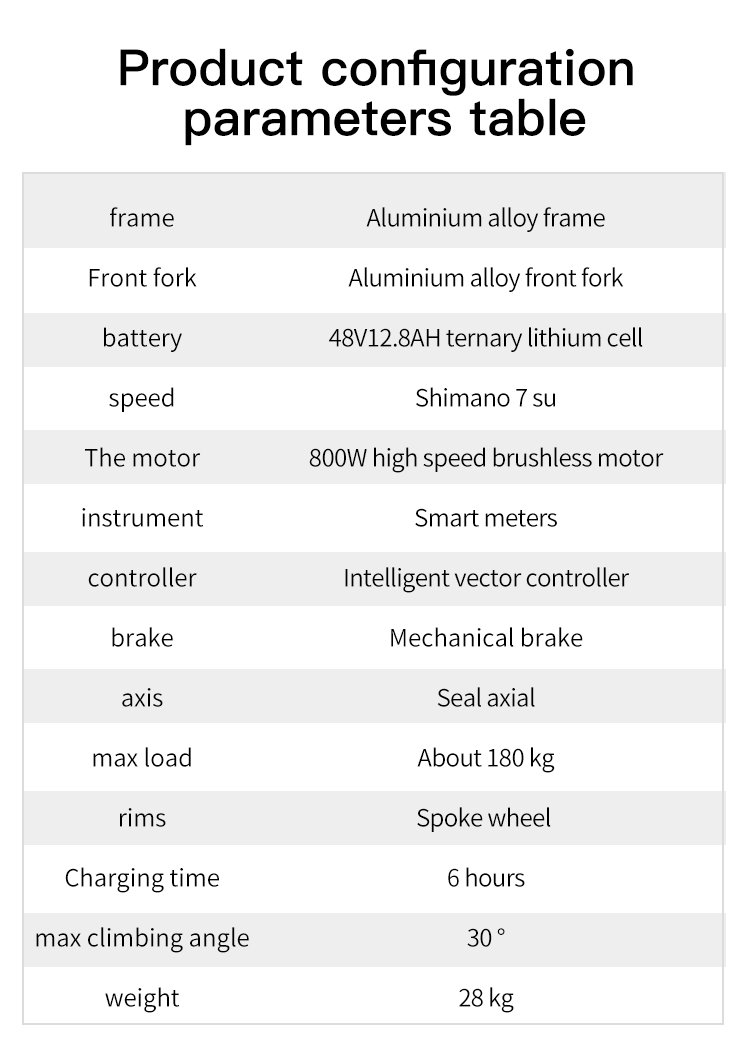 Product configuration parameters table

| frame | Aluminium alloy frame |
|---|---|
| Front fork | Aluminium alloy front fork |
| battery | 48V12.8AH ternary lithium cell |
| speed | Shimano 7 su |
| The motor | 800W high speed brushless motor |
| instrument | Smart meters |
| controller | Intelligent vector controller |
| brake | Mechanical brake |
| axis | Seal axial |
| max load | About 180 kg |
| rims | Spoke wheel |
| Charging time | 6 hours |
| max climbing angle | 30 ° |
| weight | 28 kg |